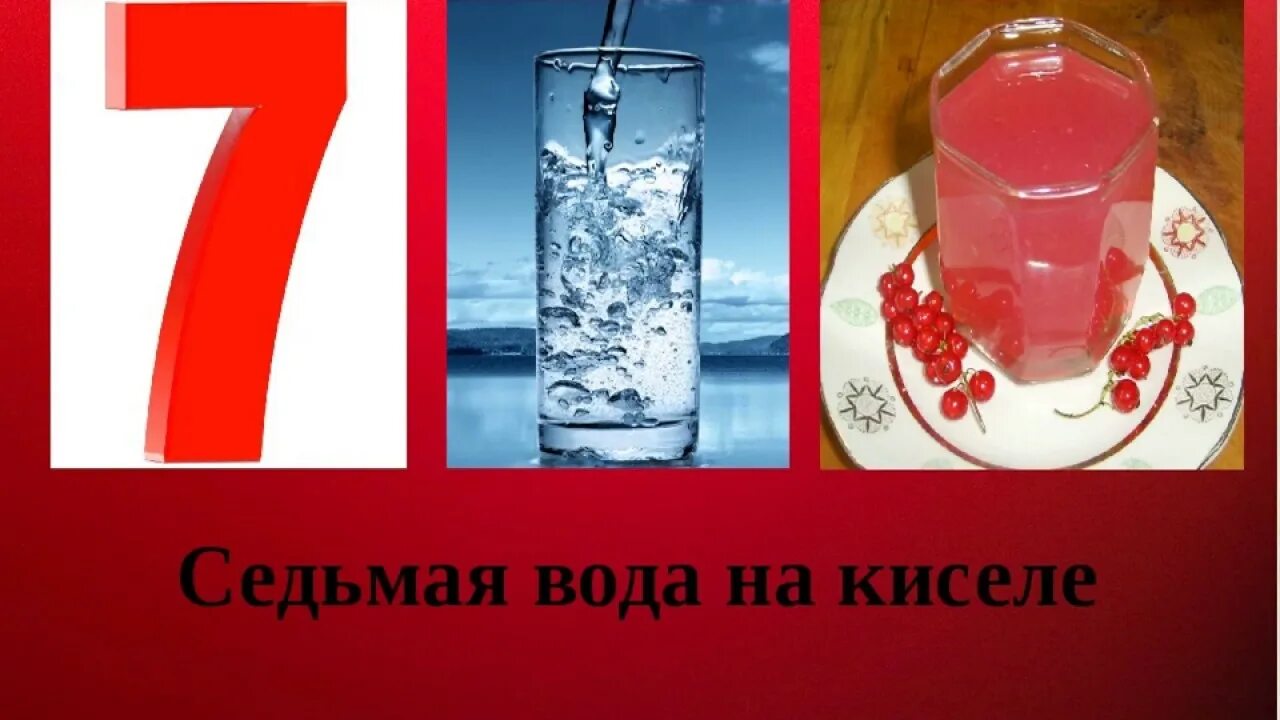 7

Седьмая вода на киселе